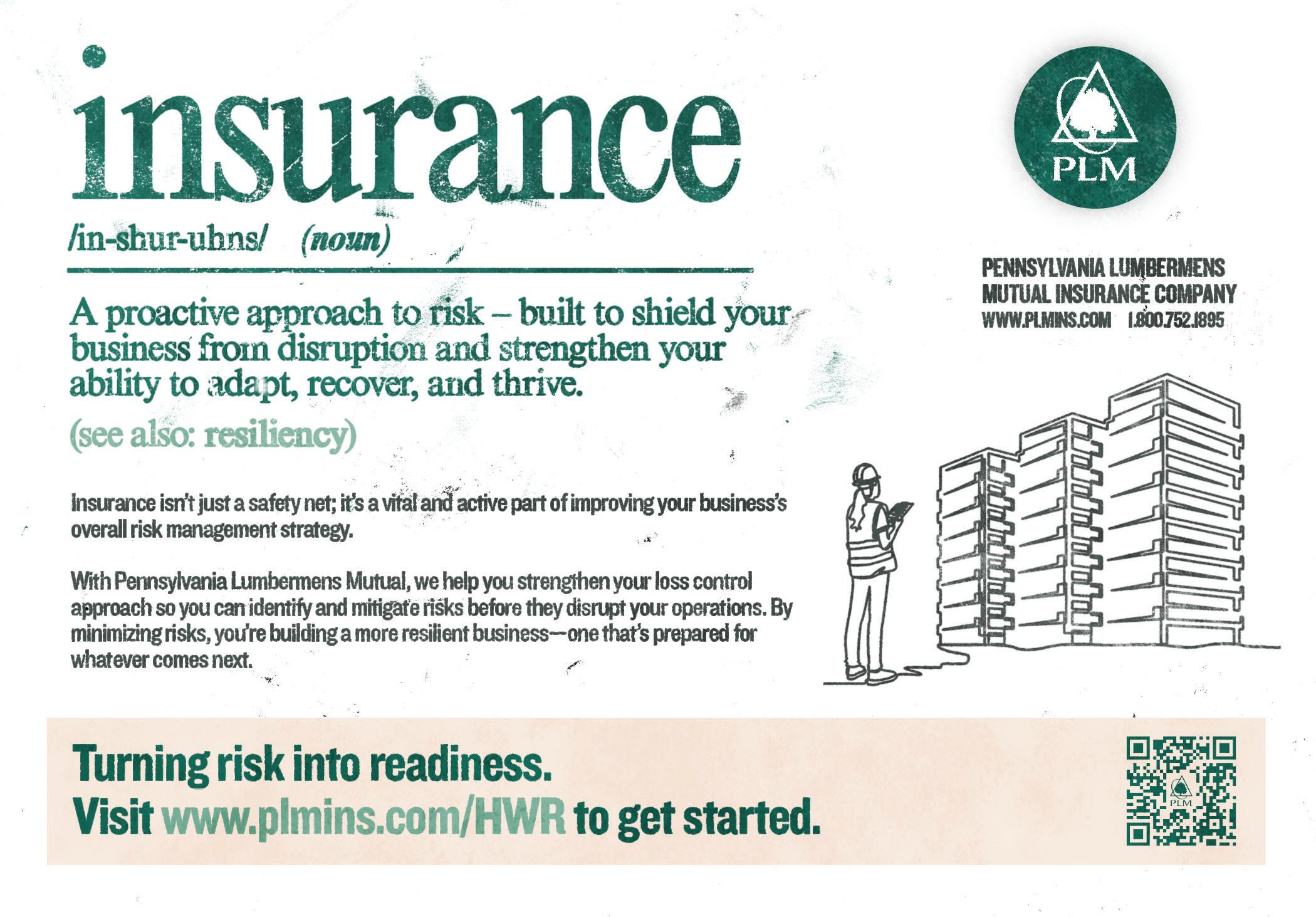 insurance

/in-shur-uhns/ (noun)

A proactive approach to risk – built to shield your business from disruption and strengthen your ability to adapt, recover, and thrive.

(see also: resiliency)

Insurance isn't just a safety net; it's a vital and active part of improving your business's overall risk management strategy.

With Pennsylvania Lumbermens Mutual, we help you strengthen your loss control approach so you can identify and mitigate risks before they disrupt your operations. By minimizing risks, you're building a more resilient business—one that's prepared for whatever comes next.

PLM

PENNSYLVANIA LUMBERMENS
MUTUAL INSURANCE COMPANY
WWW.PLMINS.COM 1.800.752.1895

Turning risk into readiness.
Visit www.plmins.com/HWR to get started.